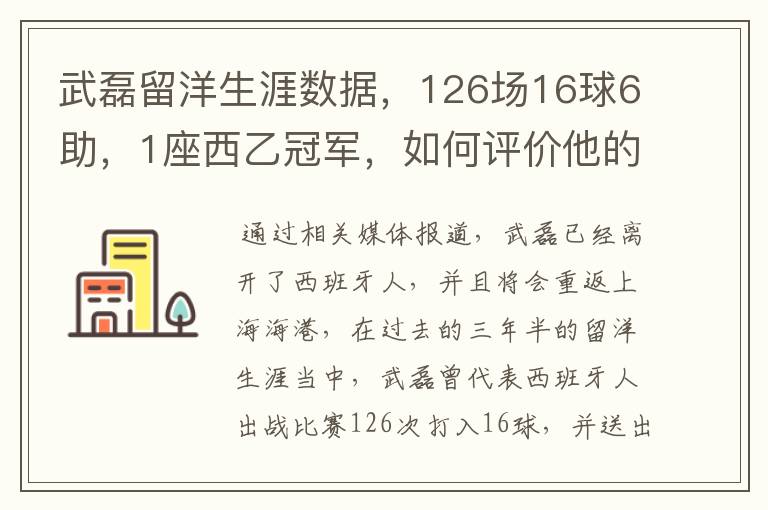 武磊留洋生涯数据，126场16球6助，1座西乙冠军，如何评价他的

通过相关媒体报道，武磊已经离开了西班牙人，并且将会重返上海海港，在过去的三年半的留洋生涯当中，武磊曾代表西班牙人出战比赛126次打入16球，并送出